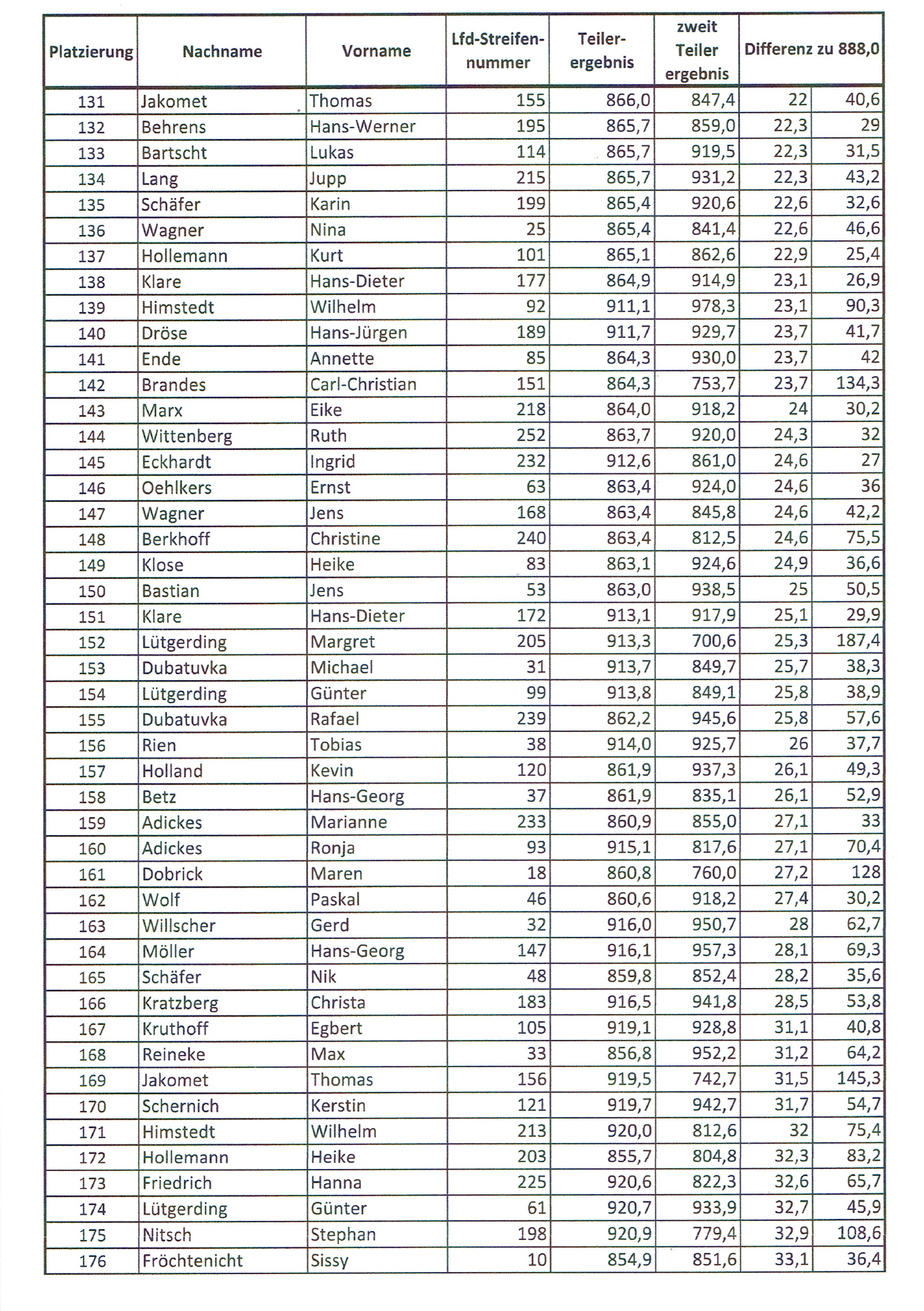 | Platzierung | Nachname | Vorname | Lfd-Streifen-nummer | Teiler-ergebnis | zweit Teiler ergebnis | Differenz zu 888,0 | |
|---|---|---|---|---|---|---|---|
| 131 | Jakomet | Thomas | 155 | 866,0 | 847,4 | 22 | 40,6 |
| 132 | Behrens | Hans-Werner | 195 | 865,7 | 859,0 | 22,3 | 29 |
| 133 | Bartscht | Lukas | 114 | 865,7 | 919,5 | 22,3 | 31,5 |
| 134 | Lang | Jupp | 215 | 865,7 | 931,2 | 22,3 | 43,2 |
| 135 | Schäfer | Karin | 199 | 865,4 | 920,6 | 22,6 | 32,6 |
| 136 | Wagner | Nina | 25 | 865,4 | 841,4 | 22,6 | 46,6 |
| 137 | Hollemann | Kurt | 101 | 865,1 | 862,6 | 22,9 | 25,4 |
| 138 | Klare | Hans-Dieter | 177 | 864,9 | 914,9 | 23,1 | 26,9 |
| 139 | Himstedt | Wilhelm | 92 | 911,1 | 978,3 | 23,1 | 90,3 |
| 140 | Dröse | Hans-Jürgen | 189 | 911,7 | 929,7 | 23,7 | 41,7 |
| 141 | Ende | Annette | 85 | 864,3 | 930,0 | 23,7 | 42 |
| 142 | Brandes | Carl-Christian | 151 | 864,3 | 753,7 | 23,7 | 134,3 |
| 143 | Marx | Eike | 218 | 864,0 | 918,2 | 24 | 30,2 |
| 144 | Wittenberg | Ruth | 252 | 863,7 | 920,0 | 24,3 | 32 |
| 145 | Eckhardt | Ingrid | 232 | 912,6 | 861,0 | 24,6 | 27 |
| 146 | Oehlkers | Ernst | 63 | 863,4 | 924,0 | 24,6 | 36 |
| 147 | Wagner | Jens | 168 | 863,4 | 845,8 | 24,6 | 42,2 |
| 148 | Berkhoff | Christine | 240 | 863,4 | 812,5 | 24,6 | 75,5 |
| 149 | Klose | Heike | 83 | 863,1 | 924,6 | 24,9 | 36,6 |
| 150 | Bastian | Jens | 53 | 863,0 | 938,5 | 25 | 50,5 |
| 151 | Klare | Hans-Dieter | 172 | 913,1 | 917,9 | 25,1 | 29,9 |
| 152 | Lütgerding | Margret | 205 | 913,3 | 700,6 | 25,3 | 187,4 |
| 153 | Dubatuvka | Michael | 31 | 913,7 | 849,7 | 25,7 | 38,3 |
| 154 | Lütgerding | Günter | 99 | 913,8 | 849,1 | 25,8 | 38,9 |
| 155 | Dubatuvka | Rafael | 239 | 862,2 | 945,6 | 25,8 | 57,6 |
| 156 | Rien | Tobias | 38 | 914,0 | 925,7 | 26 | 37,7 |
| 157 | Holland | Kevin | 120 | 861,9 | 937,3 | 26,1 | 49,3 |
| 158 | Betz | Hans-Georg | 37 | 861,9 | 835,1 | 26,1 | 52,9 |
| 159 | Adickes | Marianne | 233 | 860,9 | 855,0 | 27,1 | 33 |
| 160 | Adickes | Ronja | 93 | 915,1 | 817,6 | 27,1 | 70,4 |
| 161 | Dobrick | Maren | 18 | 860,8 | 760,0 | 27,2 | 128 |
| 162 | Wolf | Paskal | 46 | 860,6 | 918,2 | 27,4 | 30,2 |
| 163 | Willscher | Gerd | 32 | 916,0 | 950,7 | 28 | 62,7 |
| 164 | Möller | Hans-Georg | 147 | 916,1 | 957,3 | 28,1 | 69,3 |
| 165 | Schäfer | Nik | 48 | 859,8 | 852,4 | 28,2 | 35,6 |
| 166 | Kratzberg | Christa | 183 | 916,5 | 941,8 | 28,5 | 53,8 |
| 167 | Kruthoff | Egbert | 105 | 919,1 | 928,8 | 31,1 | 40,8 |
| 168 | Reineke | Max | 33 | 856,8 | 952,2 | 31,2 | 64,2 |
| 169 | Jakomet | Thomas | 156 | 919,5 | 742,7 | 31,5 | 145,3 |
| 170 | Schernich | Kerstin | 121 | 919,7 | 942,7 | 31,7 | 54,7 |
| 171 | Himstedt | Wilhelm | 213 | 920,0 | 812,6 | 32 | 75,4 |
| 172 | Hollemann | Heike | 203 | 855,7 | 804,8 | 32,3 | 83,2 |
| 173 | Friedrich | Hanna | 225 | 920,6 | 822,3 | 32,6 | 65,7 |
| 174 | Lütgerding | Günter | 61 | 920,7 | 933,9 | 32,7 | 45,9 |
| 175 | Nitsch | Stephan | 198 | 920,9 | 779,4 | 32,9 | 108,6 |
| 176 | Fröchtenicht | Sissy | 10 | 854,9 | 851,6 | 33,1 | 36,4 |